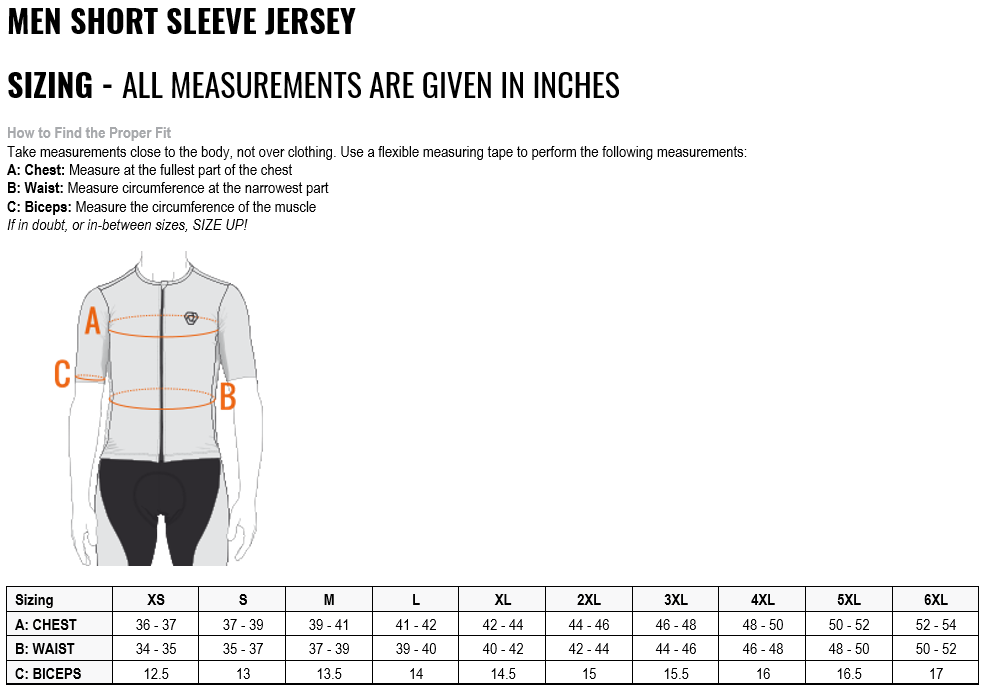 MEN SHORT SLEEVE JERSEY

SIZING - ALL MEASUREMENTS ARE GIVEN IN INCHES

How to Find the Proper Fit
Take measurements close to the body, not over clothing. Use a flexible measuring tape to perform the following measurements:
A: Chest: Measure at the fullest part of the chest
B: Waist: Measure circumference at the narrowest part
C: Biceps: Measure the circumference of the muscle
If in doubt, or in-between sizes, SIZE UP!

A
C
B

| Sizing | XS | S | M | L | XL | 2XL | 3XL | 4XL | 5XL | 6XL |
|---|---|---|---|---|---|---|---|---|---|---|
| A: CHEST | 36 - 37 | 37 - 39 | 39 - 41 | 41 - 42 | 42 - 44 | 44 - 46 | 46 - 48 | 48 - 50 | 50 - 52 | 52 - 54 |
| B: WAIST | 34 - 35 | 35 - 37 | 37 - 39 | 39 - 40 | 40 - 42 | 42 - 44 | 44 - 46 | 46 - 48 | 48 - 50 | 50 - 52 |
| C: BICEPS | 12.5 | 13 | 13.5 | 14 | 14.5 | 15 | 15.5 | 16 | 16.5 | 17 |